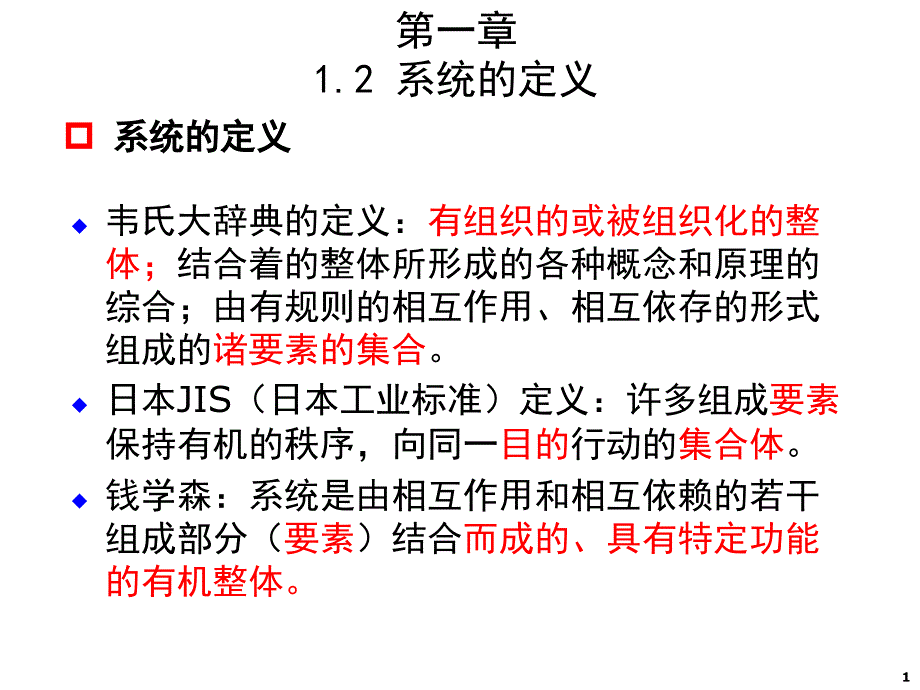 第一章
1.2 系统的定义

系统的定义

韦氏大辞典的定义：有组织的或被组织化的整体；结合着的整体所形成的各种概念和原理的综合；由有规则的相互作用、相互依存的形式组成的诸要素的集合。

日本JIS（日本工业标准）定义：许多组成要素保持有机的秩序，向同一目的行动的集合体。

钱学森：系统是由相互作用和相互依赖的若干组成部分（要素）结合而成的、具有特定功能的有机整体。

1